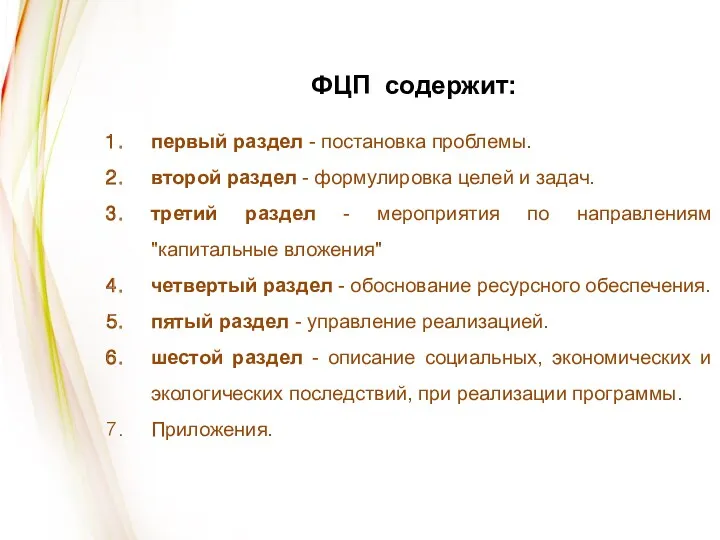 ФЦП содержит:

1. первый раздел - постановка проблемы.
2. второй раздел - формулировка целей и задач.
3. третий раздел - мероприятия по направлениям "капитальные вложения"
4. четвертый раздел - обоснование ресурсного обеспечения.
5. пятый раздел - управление реализацией.
6. шестой раздел - описание социальных, экономических и экологических последствий, при реализации программы.
7. Приложения.